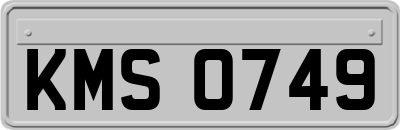 KMS 0749